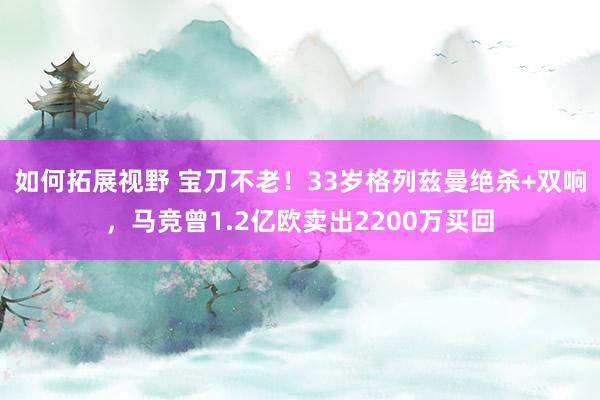 如何拓展视野 宝刀不老！33岁格列兹曼绝杀+双响，马竞曾1.2亿欧卖出2200万买回